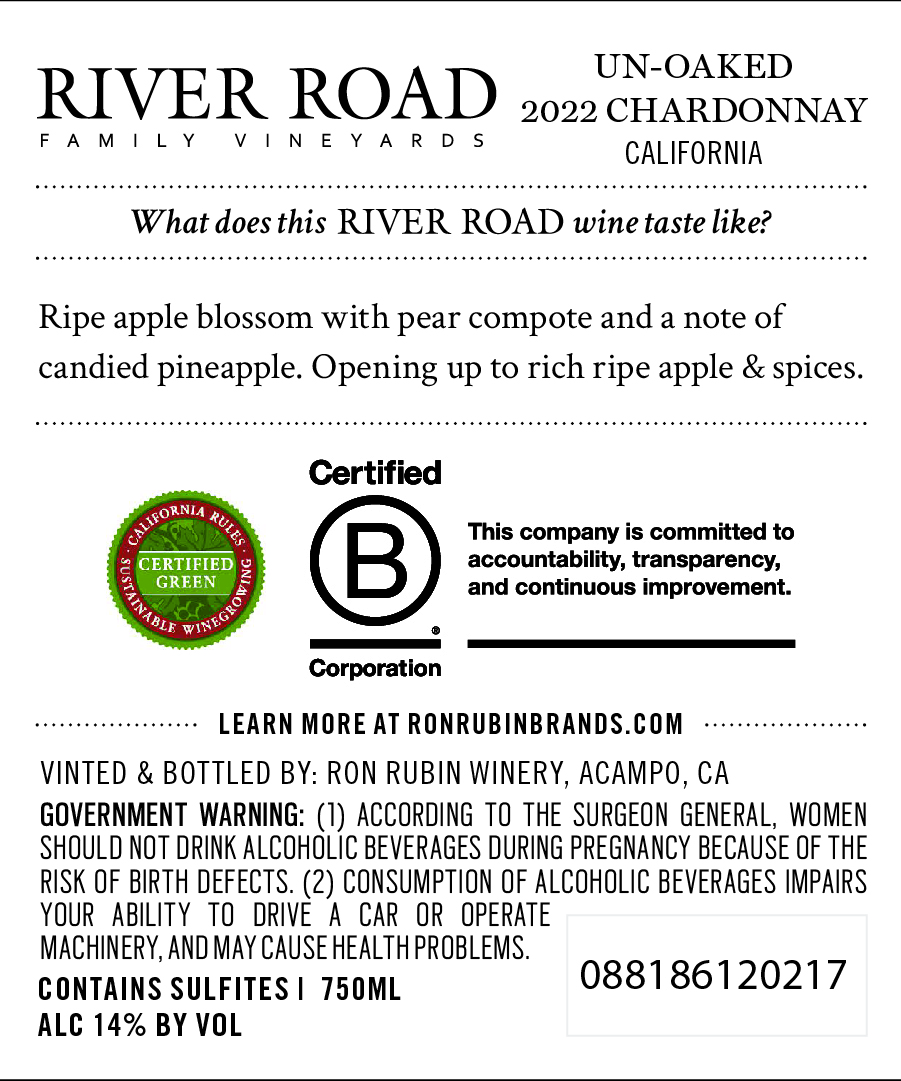 RIVER ROAD
FAMILY VINEYARDS

UN-OAKED
2022 CHARDONNAY
CALIFORNIA

What does this RIVER ROAD wine taste like?

Ripe apple blossom with pear compote and a note of candied pineapple. Opening up to rich ripe apple & spices.

CALIFORNIA RULES
CERTIFIED GREEN
SUSTAINABLE WINEGROWING

Certified
B
Corporation

This company is committed to accountability, transparency, and continuous improvement.

LEARN MORE AT RONRUBINBRANDS.COM

VINTED & BOTTLED BY: RON RUBIN WINERY, ACAMPO, CA

GOVERNMENT WARNING: (1) ACCORDING TO THE SURGEON GENERAL, WOMEN SHOULD NOT DRINK ALCOHOLIC BEVERAGES DURING PREGNANCY BECAUSE OF THE RISK OF BIRTH DEFECTS. (2) CONSUMPTION OF ALCOHOLIC BEVERAGES IMPAIRS YOUR ABILITY TO DRIVE A CAR OR OPERATE MACHINERY, AND MAY CAUSE HEALTH PROBLEMS.

CONTAINS SULFITES | 750ML
ALC 14% BY VOL

088186120217